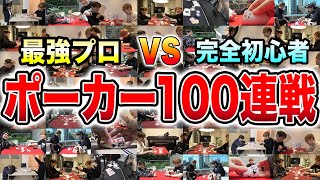 最強プロ VS 完全初心者

ポーカー100連戦